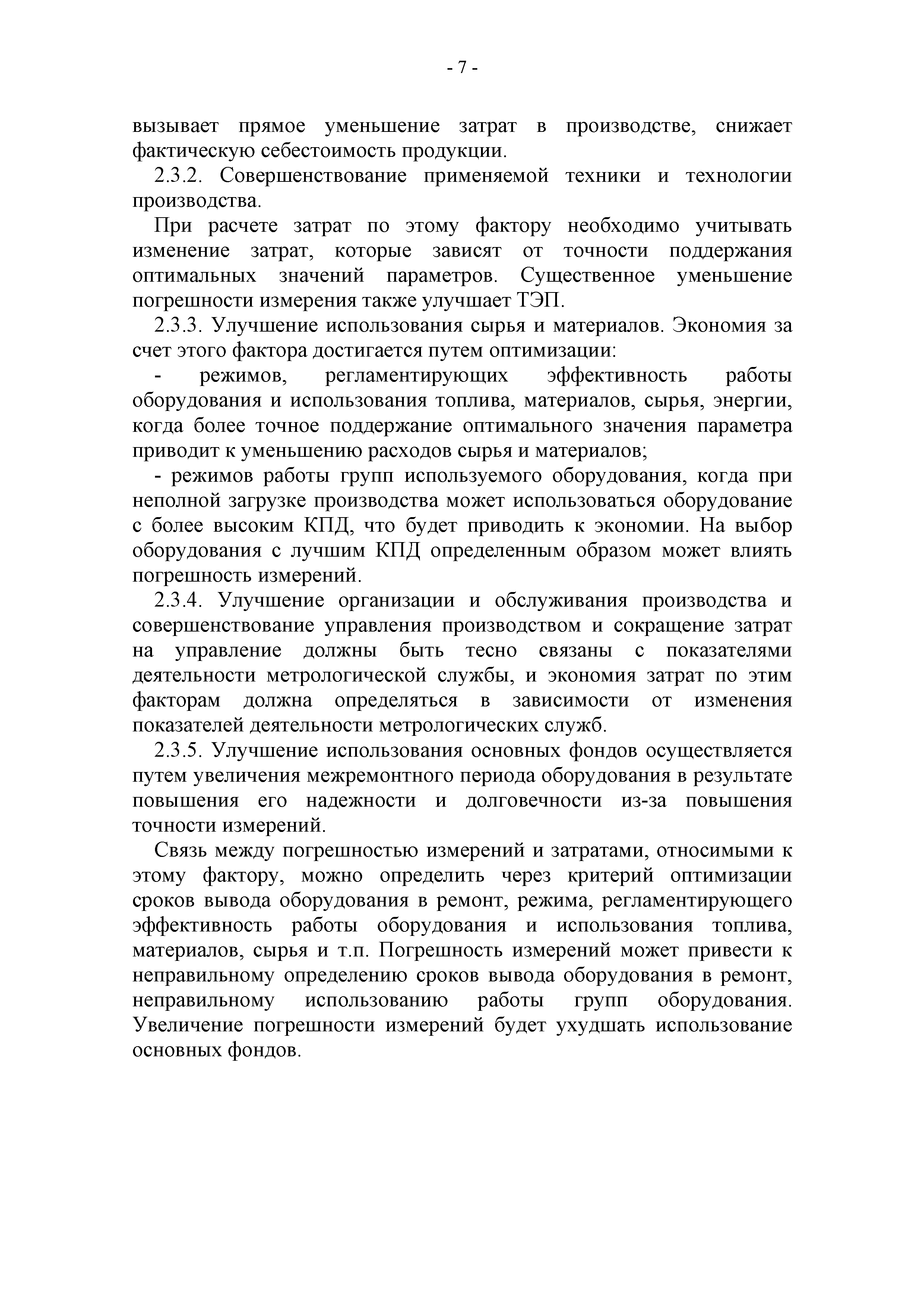 - 7 -

вызывает прямое уменьшение затрат в производстве, снижает фактическую себестоимость продукции.

2.3.2. Совершенствование применяемой техники и технологии производства.

При расчете затрат по этому фактору необходимо учитывать изменение затрат, которые зависят от точности поддержания оптимальных значений параметров. Существенное уменьшение погрешности измерения также улучшает ТЭП.

2.3.3. Улучшение использования сырья и материалов. Экономия за счет этого фактора достигается путем оптимизации:

- режимов, регламентирующих эффективность работы оборудования и использования топлива, материалов, сырья, энергии, когда более точное поддержание оптимального значения параметра приводит к уменьшению расходов сырья и материалов;

- режимов работы групп используемого оборудования, когда при неполной загрузке производства может использоваться оборудование с более высоким КПД, что будет приводить к экономии. На выбор оборудования с лучшим КПД определенным образом может влиять погрешность измерений.

2.3.4. Улучшение организации и обслуживания производства и совершенствование управления производством и сокращение затрат на управление должны быть тесно связаны с показателями деятельности метрологической службы, и экономия затрат по этим факторам должна определяться в зависимости от изменения показателей деятельности метрологических служб.

2.3.5. Улучшение использования основных фондов осуществляется путем увеличения межремонтного периода оборудования в результате повышения его надежности и долговечности из-за повышения точности измерений.

Связь между погрешностью измерений и затратами, относимыми к этому фактору, можно определить через критерий оптимизации сроков вывода оборудования в ремонт, режима, регламентирующего эффективность работы оборудования и использования топлива, материалов, сырья и т.п. Погрешность измерений может привести к неправильному определению сроков вывода оборудования в ремонт, неправильному использованию работы групп оборудования. Увеличение погрешности измерений будет ухудшать использование основных фондов.